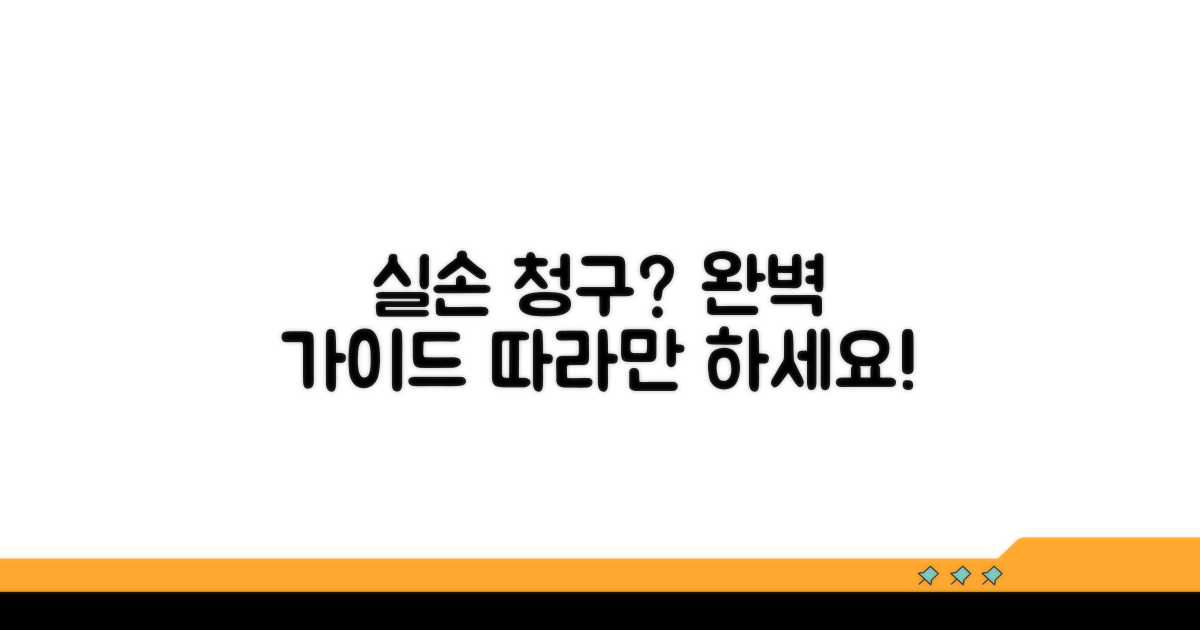 실손 청구? 완벽 가이드 따라만 하세요!